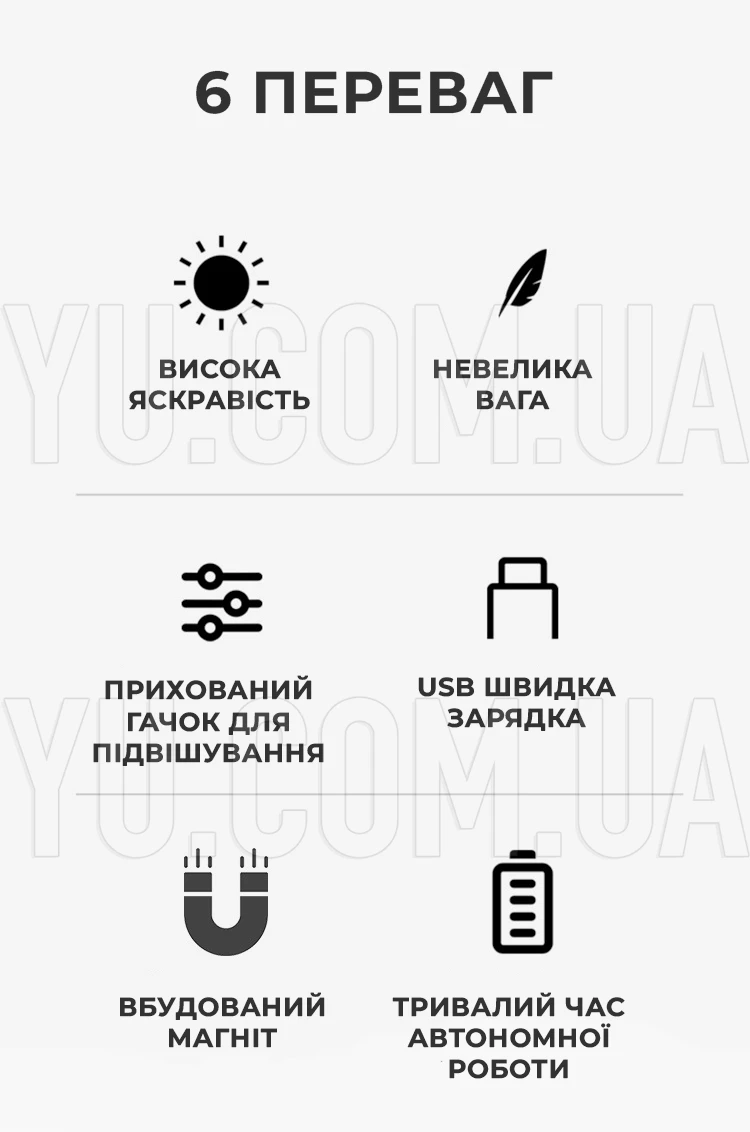 6 ПЕРЕВАГ

ВИСОКА ЯСКРАВІСТЬ

НЕВЕЛИКА ВАГА

YU.COM.UA

ПРИХОВАНИЙ ГАЧОК ДЛЯ ПІДВІШУВАННЯ

USB ШВИДКА ЗАРЯДКА

YU.COM.UA

ВБУДОВАНИЙ МАГНІТ

ТРИВАЛИЙ ЧАС АВТОНОМНОЇ РОБОТИ